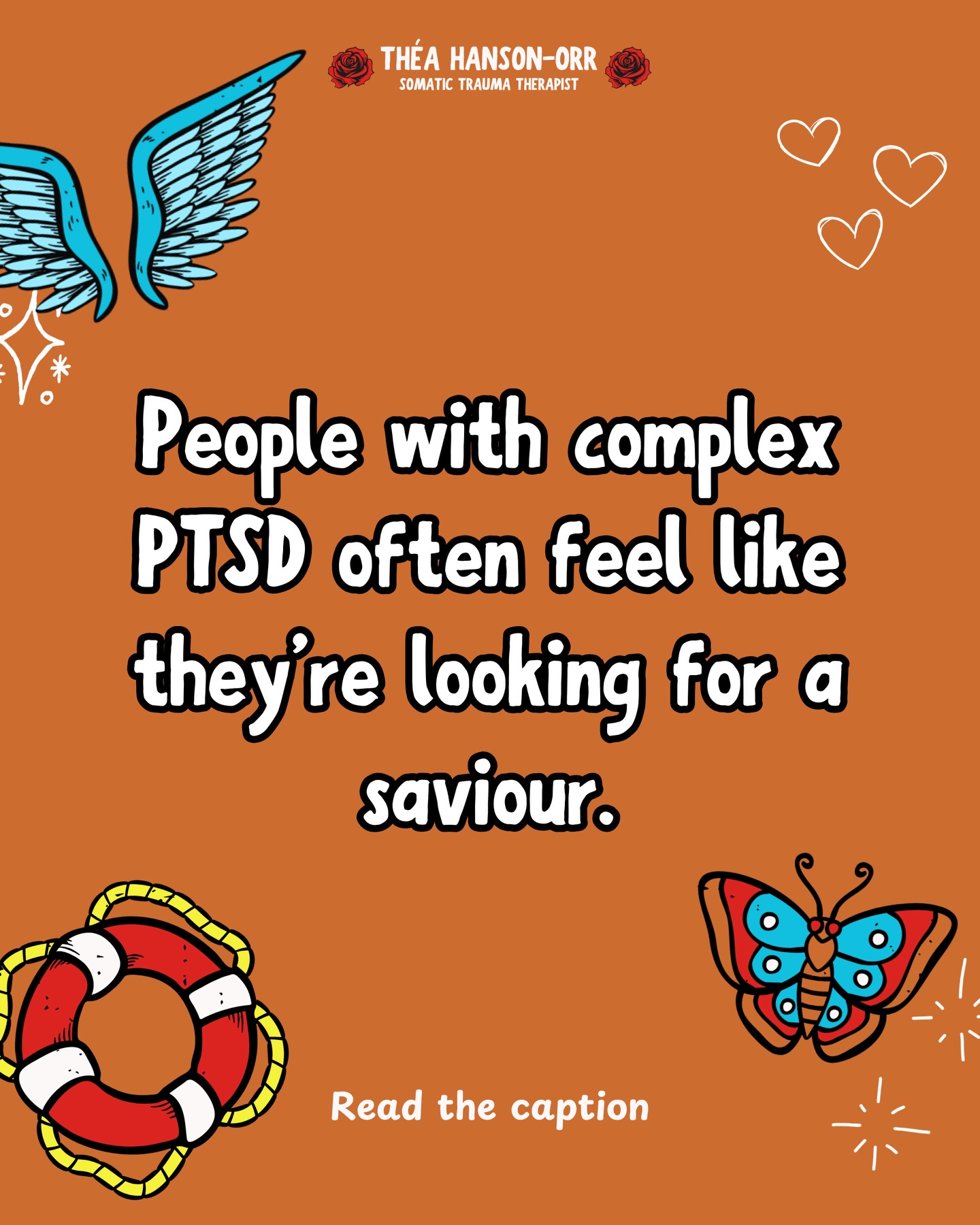 THÉA HANSON-ORR
SOMATIC TRAUMA THERAPIST

People with complex PTSD often feel like they're looking for a saviour.

Read the caption